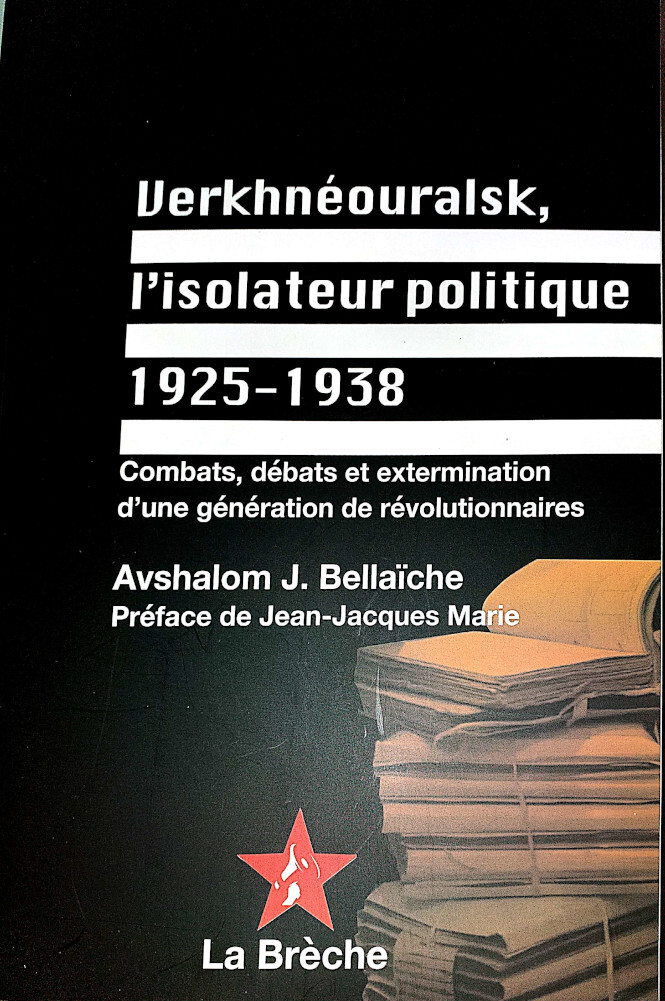 Verkhnéouralsk,
l'isolateur politique
1925-1938

Combats, débats et extermination d'une génération de révolutionnaires

Avshalom J. Bellaïche
Préface de Jean-Jacques Marie

La Brèche